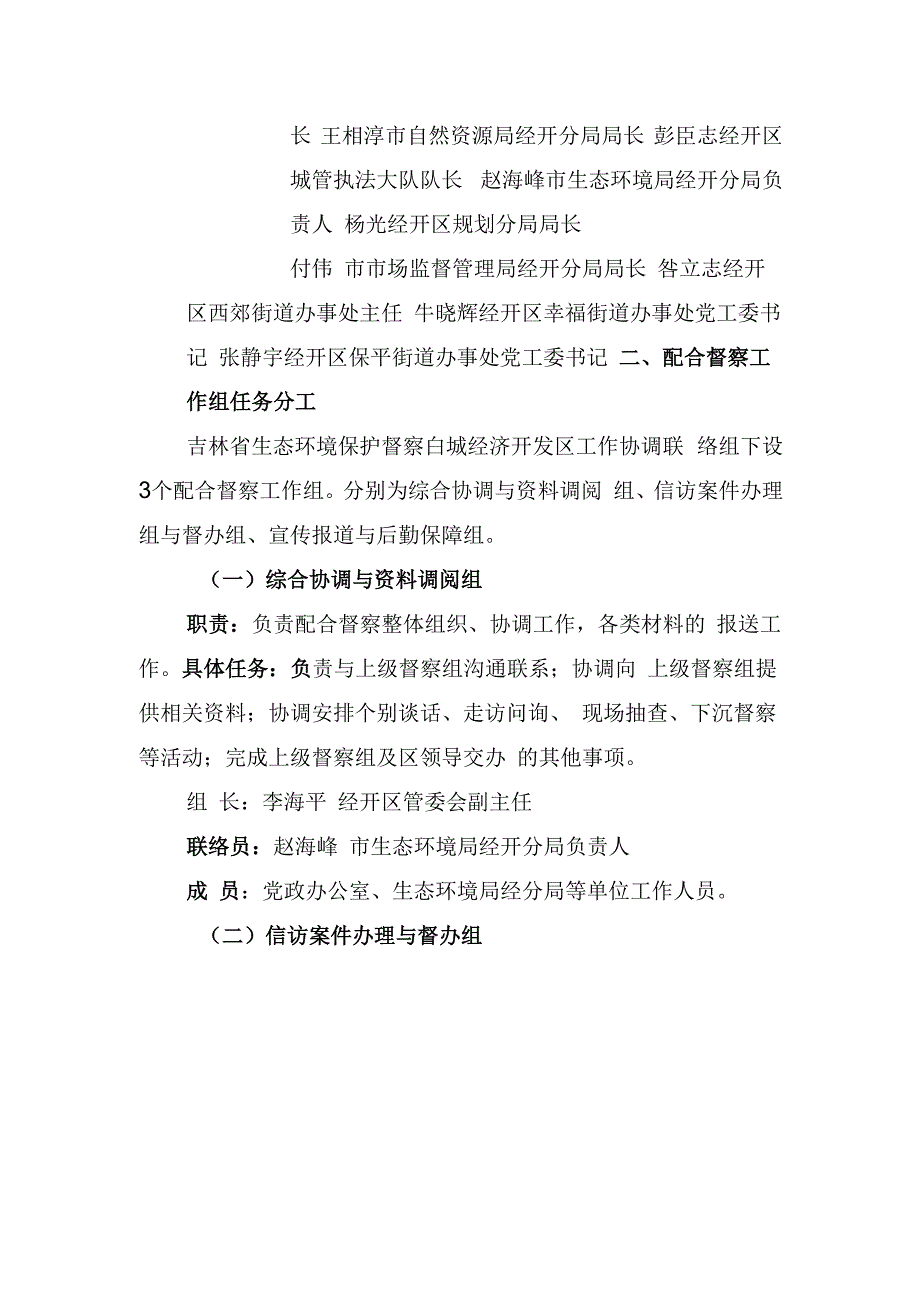 长 王相淳市自然资源局经开分局局长 彭臣志经开区城管执法大队队长 赵海峰市生态环境局经开分局负责人 杨光经开区规划分局局长

付伟 市市场监督管理局经开分局局长 昝立志经开区西郊街道办事处主任 牛晓辉经开区幸福街道办事处党工委书记 张静宇经开区保平街道办事处党工委书记 二、配合督察工作组任务分工

吉林省生态环境保护督察白城经济开发区工作协调联 络组下设3个配合督察工作组。分别为综合协调与资料调阅 组、信访案件办理组与督办组、宣传报道与后勤保障组。

（一）综合协调与资料调阅组

职责：负责配合督察整体组织、协调工作，各类材料的 报送工作。具体任务：负责与上级督察组沟通联系；协调向 上级督察组提供相关资料；协调安排个别谈话、走访问询、 现场抽查、下沉督察等活动；完成上级督察组及区领导交办 的其他事项。

组 长：李海平 经开区管委会副主任

联络员：赵海峰 市生态环境局经开分局负责人

成 员：党政办公室、生态环境局经分局等单位工作人员。

（二）信访案件办理与督办组